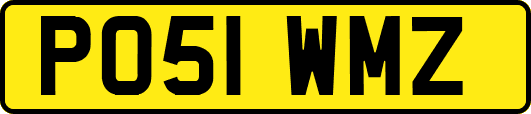 PO51 WMZ